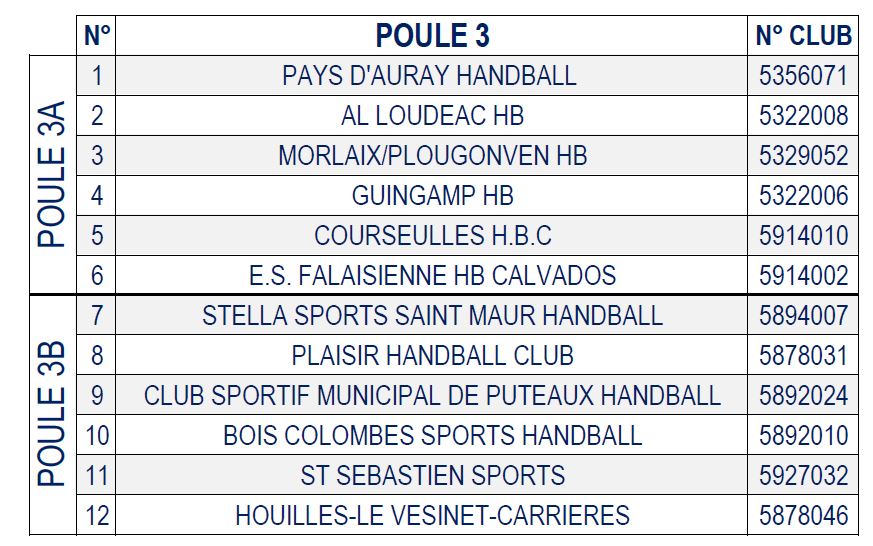 |  | N° | POULE 3 | N° CLUB |
|---|---|---|---|
| POULE 3A | 1 | PAYS D'AURAY HANDBALL | 5356071 |
|  | 2 | AL LOUDEAC HB | 5322008 |
|  | 3 | MORLAIX/PLOUGONVEN HB | 5329052 |
|  | 4 | GUINGAMP HB | 5322006 |
|  | 5 | COURSEULLES H.B.C | 5914010 |
|  | 6 | E.S. FALAISIENNE HB CALVADOS | 5914002 |
| POULE 3B | 7 | STELLA SPORTS SAINT MAUR HANDBALL | 5894007 |
|  | 8 | PLAISIR HANDBALL CLUB | 5878031 |
|  | 9 | CLUB SPORTIF MUNICIPAL DE PUTEAUX HANDBALL | 5892024 |
|  | 10 | BOIS COLOMBES SPORTS HANDBALL | 5892010 |
|  | 11 | ST SEBASTIEN SPORTS | 5927032 |
|  | 12 | HOUILLES-LE VESINET-CARRIERES | 5878046 |